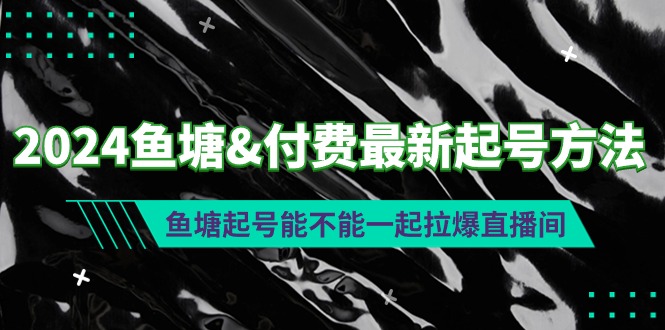 2024鱼塘&付费最新起号方法

鱼塘起号能不能一起拉爆直播间